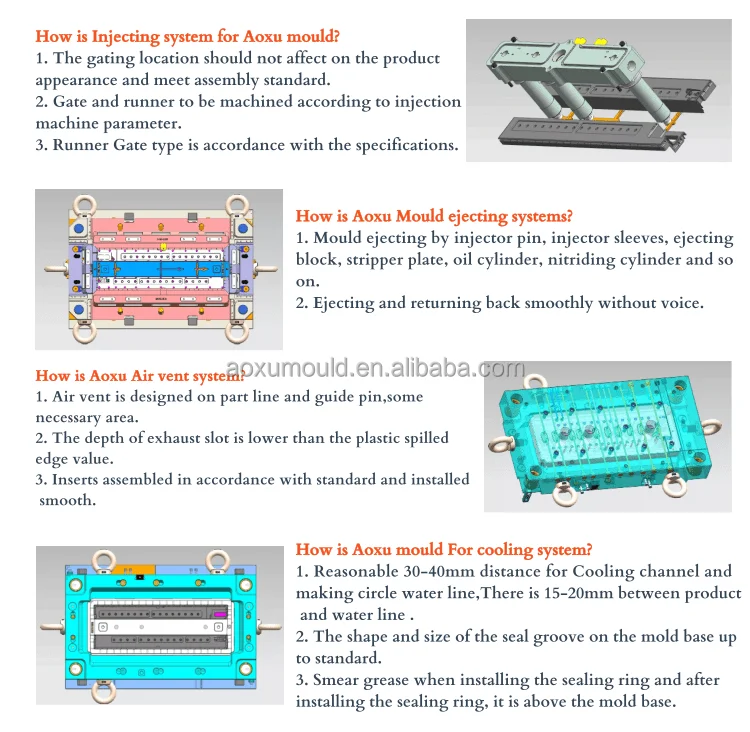 How is Injecting system for Aoxu mould?
1. The gating location should not affect on the product appearance and meet assembly standard.
2. Gate and runner to be machined according to injection machine parameter.
3. Runner Gate type is accordance with the specifications.

How is Aoxu Mould ejecting systems?
1. Mould ejecting by injector pin, injector sleeves, ejecting block, stripper plate, oil cylinder, nitriding cylinder and so on.
2. Ejecting and returning back smoothly without voice.

How is Aoxu Air vent system?
1. Air vent is designed on part line and guide pin,some necessary area.
2. The depth of exhaust slot is lower than the plastic spilled edge value.
3. Inserts assembled in accordance with standard and installed smooth.

How is Aoxu mould For cooling system?
1. Reasonable 30-40mm distance for Cooling channel and making circle water line,There is 15-20mm between product and water line .
2. The shape and size of the seal groove on the mold base up to standard.
3. Smear grease when installing the sealing ring and after installing the sealing ring, it is above the mold base.

aoxumould.en.alibaba.com